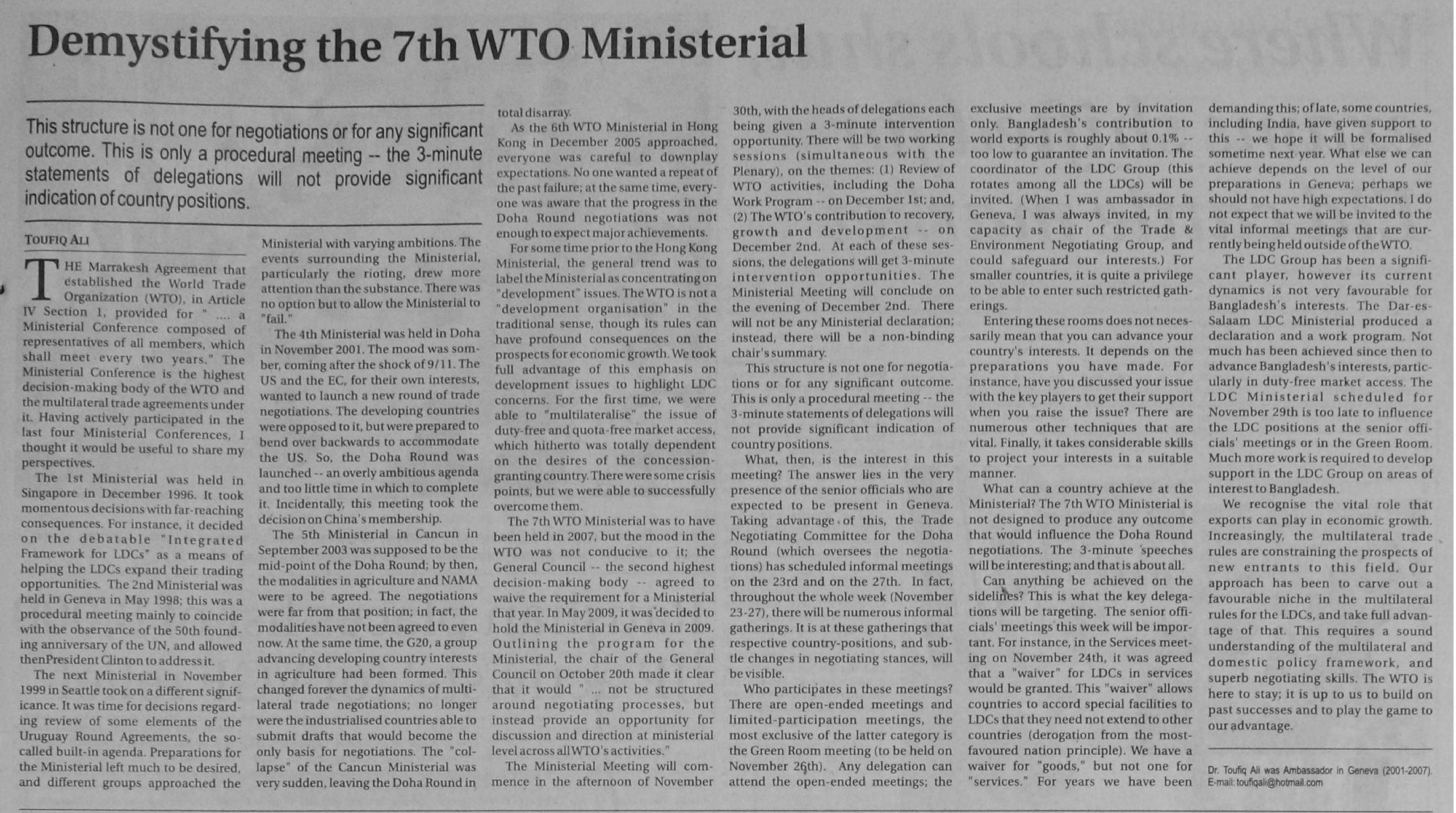 Demystifying the 7th WTO Ministerial

This structure is not one for negotiations or for any significant outcome. This is only a procedural meeting -- the 3-minute statements of delegations will not provide significant indication of country positions.

TOUFIQ ALI

THE Marrakesh Agreement that established the World Trade Organization (WTO), in Article IV Section 1, provided for " .... a Ministerial Conference composed of representatives of all members, which shall meet every two years." The Ministerial Conference is the highest decision-making body of the WTO and the multilateral trade agreements under it. Having actively participated in the last four Ministerial Conferences, I thought it would be useful to share my perspectives.

The 1st Ministerial was held in Singapore in December 1996. It took momentous decisions with far-reaching consequences. For instance, it decided on the debatable "Integrated Framework for LDCs" as a means of helping the LDCs expand their trading opportunities. The 2nd Ministerial was held in Geneva in May 1998; this was a procedural meeting mainly to coincide with the observance of the 50th founding anniversary of the UN, and allowed thenPresident Clinton to address it.

The next Ministerial in November 1999 in Seattle took on a different significance. It was time for decisions regarding review of some elements of the Uruguay Round Agreements, the so-called built-in agenda. Preparations for the Ministerial left much to be desired, and different groups approached the Ministerial with varying ambitions. The events surrounding the Ministerial, particularly the rioting, drew more attention than the substance. There was no option but to allow the Ministerial to "fail."

The 4th Ministerial was held in Doha in November 2001. The mood was somber, coming after the shock of 9/11. The US and the EC, for their own interests, wanted to launch a new round of trade negotiations. The developing countries were opposed to it, but were prepared to bend over backwards to accommodate the US. So, the Doha Round was launched -- an overly ambitious agenda and too little time in which to complete it. Incidentally, this meeting took the decision on China's membership.

The 5th Ministerial in Cancun in September 2003 was supposed to be the mid-point of the Doha Round; by then, the modalities in agriculture and NAMA were to be agreed. The negotiations were far from that position; in fact, the modalities have not been agreed to even now. At the same time, the G20, a group advancing developing country interests in agriculture had been formed. This changed forever the dynamics of multilateral trade negotiations; no longer were the industrialised countries able to submit drafts that would become the only basis for negotiations. The "collapse" of the Cancun Ministerial was very sudden, leaving the Doha Round in total disarray.

As the 6th WTO Ministerial in Hong Kong in December 2005 approached, everyone was careful to downplay expectations. No one wanted a repeat of the past failure; at the same time, everyone was aware that the progress in the Doha Round negotiations was not enough to expect major achievements.

For some time prior to the Hong Kong Ministerial, the general trend was to label the Ministerial as concentrating on "development" issues. The WTO is not a "development organisation" in the traditional sense, though its rules can have profound consequences on the prospects for economic growth. We took full advantage of this emphasis on development issues to highlight LDC concerns. For the first time, we were able to "multilateralise" the issue of duty-free and quota-free market access, which hitherto was totally dependent on the desires of the concession-granting country. There were some crisis points, but we were able to successfully overcome them.

The 7th WTO Ministerial was to have been held in 2007, but the mood in the WTO was not conducive to it; the General Council -- the second highest decision-making body -- agreed to waive the requirement for a Ministerial that year. In May 2009, it was decided to hold the Ministerial in Geneva in 2009. Outlining the program for the Ministerial, the chair of the General Council on October 20th made it clear that it would " ... not be structured around negotiating processes, but instead provide an opportunity for discussion and direction at ministerial level across all WTO's activities."

The Ministerial Meeting will commence in the afternoon of November 30th, with the heads of delegations each being given a 3-minute intervention opportunity. There will be two working sessions (simultaneous with the Plenary), on the themes: (1) Review of WTO activities, including the Doha Work Program -- on December 1st; and, (2) The WTO's contribution to recovery, growth and development -- on December 2nd. At each of these sessions, the delegations will get 3-minute intervention opportunities. The Ministerial Meeting will conclude on the evening of December 2nd. There will not be any Ministerial declaration; instead, there will be a non-binding chair's summary.

This structure is not one for negotiations or for any significant outcome. This is only a procedural meeting -- the 3-minute statements of delegations will not provide significant indication of country positions.

What, then, is the interest in this meeting? The answer lies in the very presence of the senior officials who are expected to be present in Geneva. Taking advantage of this, the Trade Negotiating Committee for the Doha Round (which oversees the negotiations) has scheduled informal meetings on the 23rd and on the 27th. In fact, throughout the whole week (November 23-27), there will be numerous informal gatherings. It is at these gatherings that respective country-positions, and subtle changes in negotiating stances, will be visible.

Who participates in these meetings? There are open-ended meetings and limited-participation meetings, the most exclusive of the latter category is the Green Room meeting (to be held on November 26th). Any delegation can attend the open-ended meetings; the exclusive meetings are by invitation only. Bangladesh's contribution to world exports is roughly about 0.1% -- too low to guarantee an invitation. The coordinator of the LDC Group (this rotates among all the LDCs) will be invited. (When I was ambassador in Geneva, I was always invited, in my capacity as chair of the Trade & Environment Negotiating Group, and could safeguard our interests.) For smaller countries, it is quite a privilege to be able to enter such restricted gatherings.

Entering these rooms does not necessarily mean that you can advance your country's interests. It depends on the preparations you have made. For instance, have you discussed your issue with the key players to get their support when you raise the issue? There are numerous other techniques that are vital. Finally, it takes considerable skills to project your interests in a suitable manner.

What can a country achieve at the Ministerial? The 7th WTO Ministerial is not designed to produce any outcome that would influence the Doha Round negotiations. The 3-minute speeches will be interesting; and that is about all.

Can anything be achieved on the sidelines? This is what the key delegations will be targeting. The senior officials' meetings this week will be important. For instance, in the Services meeting on November 24th, it was agreed that a "waiver" for LDCs in services would be granted. This "waiver" allows countries to accord special facilities to LDCs that they need not extend to other countries (derogation from the most-favoured nation principle). We have a waiver for "goods," but not one for "services." For years we have been demanding this; of late, some countries, including India, have given support to this -- we hope it will be formalised sometime next year. What else we can achieve depends on the level of our preparations in Geneva; perhaps we should not have high expectations. I do not expect that we will be invited to the vital informal meetings that are currently being held outside of the WTO.

The LDC Group has been a significant player, however its current dynamics is not very favourable for Bangladesh's interests. The Dar-es-Salaam LDC Ministerial produced a declaration and a work program. Not much has been achieved since then to advance Bangladesh's interests, particularly in duty-free market access. The LDC Ministerial scheduled for November 29th is too late to influence the LDC positions at the senior officials' meetings or in the Green Room. Much more work is required to develop support in the LDC Group on areas of interest to Bangladesh.

We recognise the vital role that exports can play in economic growth. Increasingly, the multilateral trade rules are constraining the prospects of new entrants to this field. Our approach has been to carve out a favourable niche in the multilateral rules for the LDCs, and take full advantage of that. This requires a sound understanding of the multilateral and domestic policy framework, and superb negotiating skills. The WTO is here to stay; it is up to us to build on past successes and to play the game to our advantage.

Dr. Toufiq Ali was Ambassador in Geneva (2001-2007).
E-mail: toufiqali@hotmail.com